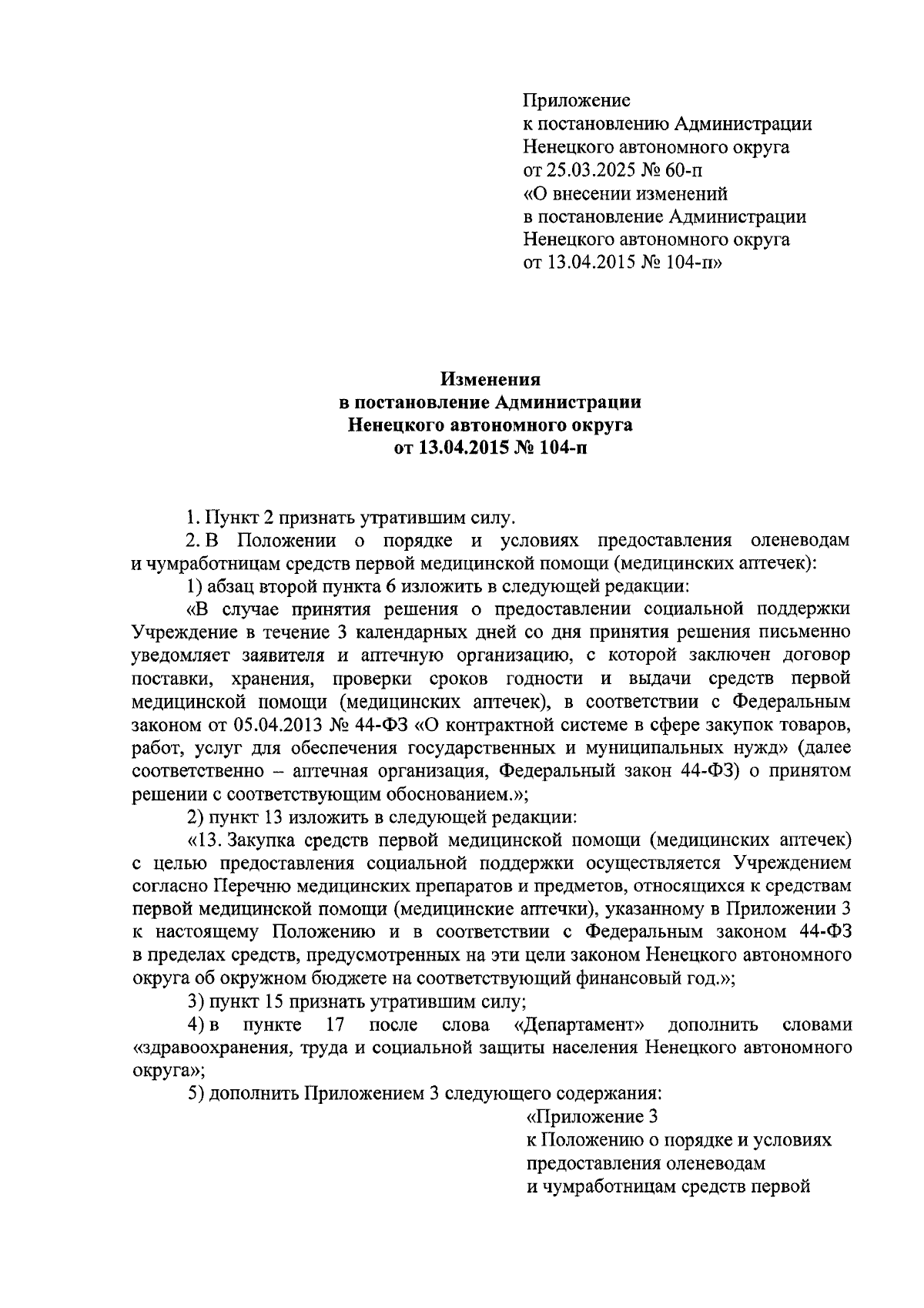 Приложение
к постановлению Администрации
Ненецкого автономного округа
от 25.03.2025 № 60-п
«О внесении изменений
в постановление Администрации
Ненецкого автономного округа
от 13.04.2015 № 104-п»

Изменения
в постановление Администрации
Ненецкого автономного округа
от 13.04.2015 № 104-п

1. Пункт 2 признать утратившим силу.

2. В Положении о порядке и условиях предоставления оленеводам и чумработницам средств первой медицинской помощи (медицинских аптечек):

1) абзац второй пункта 6 изложить в следующей редакции:

«В случае принятия решения о предоставлении социальной поддержки Учреждение в течение 3 календарных дней со дня принятия решения письменно уведомляет заявителя и аптечную организацию, с которой заключен договор поставки, хранения, проверки сроков годности и выдачи средств первой медицинской помощи (медицинских аптечек), в соответствии с Федеральным законом от 05.04.2013 № 44-ФЗ «О контрактной системе в сфере закупок товаров, работ, услуг для обеспечения государственных и муниципальных нужд» (далее соответственно – аптечная организация, Федеральный закон 44-ФЗ) о принятом решении с соответствующим обоснованием.»;

2) пункт 13 изложить в следующей редакции:

«13. Закупка средств первой медицинской помощи (медицинских аптечек) с целью предоставления социальной поддержки осуществляется Учреждением согласно Перечню медицинских препаратов и предметов, относящихся к средствам первой медицинской помощи (медицинские аптечки), указанному в Приложении 3 к настоящему Положению и в соответствии с Федеральным законом 44-ФЗ в пределах средств, предусмотренных на эти цели законом Ненецкого автономного округа об окружном бюджете на соответствующий финансовый год.»;

3) пункт 15 признать утратившим силу;

4) в пункте 17 после слова «Департамент» дополнить словами «здравоохранения, труда и социальной защиты населения Ненецкого автономного округа»;

5) дополнить Приложением 3 следующего содержания:

«Приложение 3
к Положению о порядке и условиях
предоставления оленеводам
и чумработницам средств первой